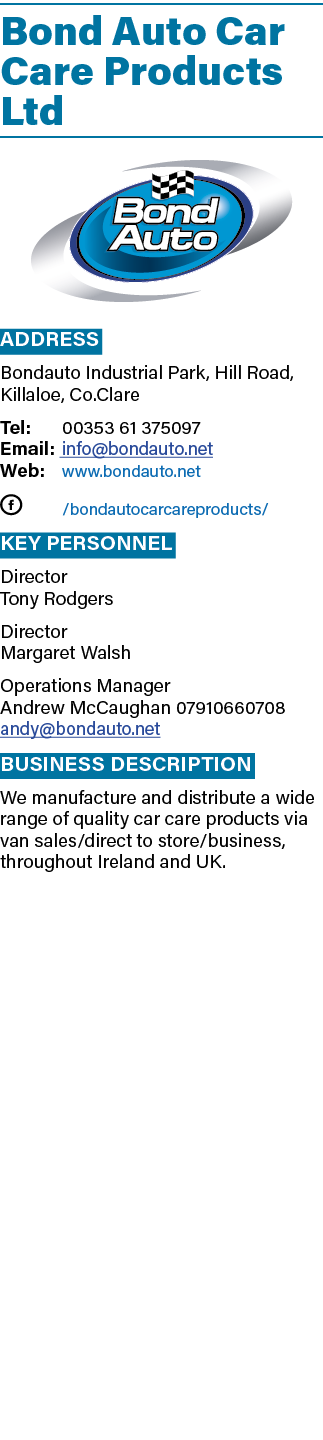 Bond Auto Car Care Products Ltd

Bond Auto

ADDRESS

Bondauto Industrial Park, Hill Road, Killaloe, Co.Clare

Tel: 00353 61 375097
Email: info@bondauto.net
Web: www.bondauto.net

/bondautocarcareproducts/

KEY PERSONNEL

Director
Tony Rodgers

Director
Margaret Walsh

Operations Manager
Andrew McCaughan 07910660708
andy@bondauto.net

BUSINESS DESCRIPTION

We manufacture and distribute a wide range of quality car care products via van sales/direct to store/business, throughout Ireland and UK.